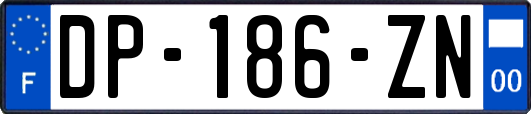 F
DP-186-ZN
00